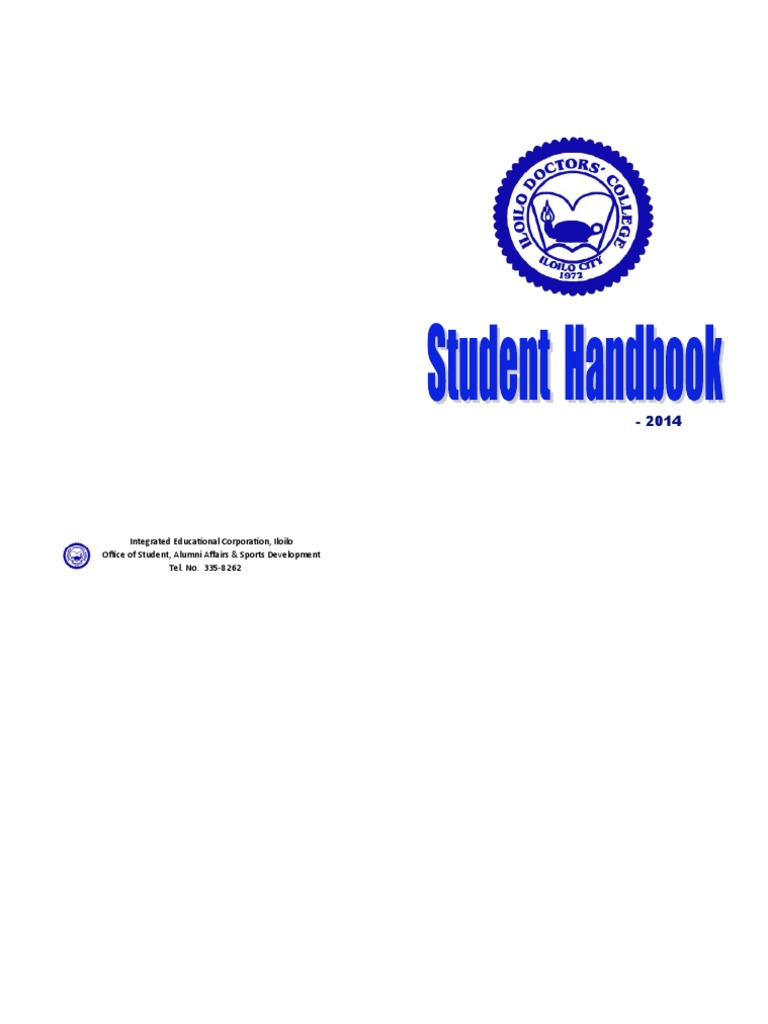 ILOILO DOCTORS' COLLEGE
ILOILO CITY
1972

Student Handbook

- 2014

Integrated Educational Corporation, Iloilo
Office of Student, Alumni Affairs & Sports Development
Tel. No. 335-8262